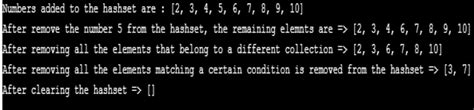 Numbers added to the hashset are : [2, 3, 4, 5, 6, 7, 8, 9, 10]
After remove the number 5 from the hashset, the remaining elemnts are => [2, 3, 4, 6, 7, 8, 9, 10]
After removing all the elements that belong to a different collection => [2, 3, 6, 7, 8, 10]
After removing all the elements matching a certain condition is removed from the hashset => [3, 7]
After clearing the hashset => []